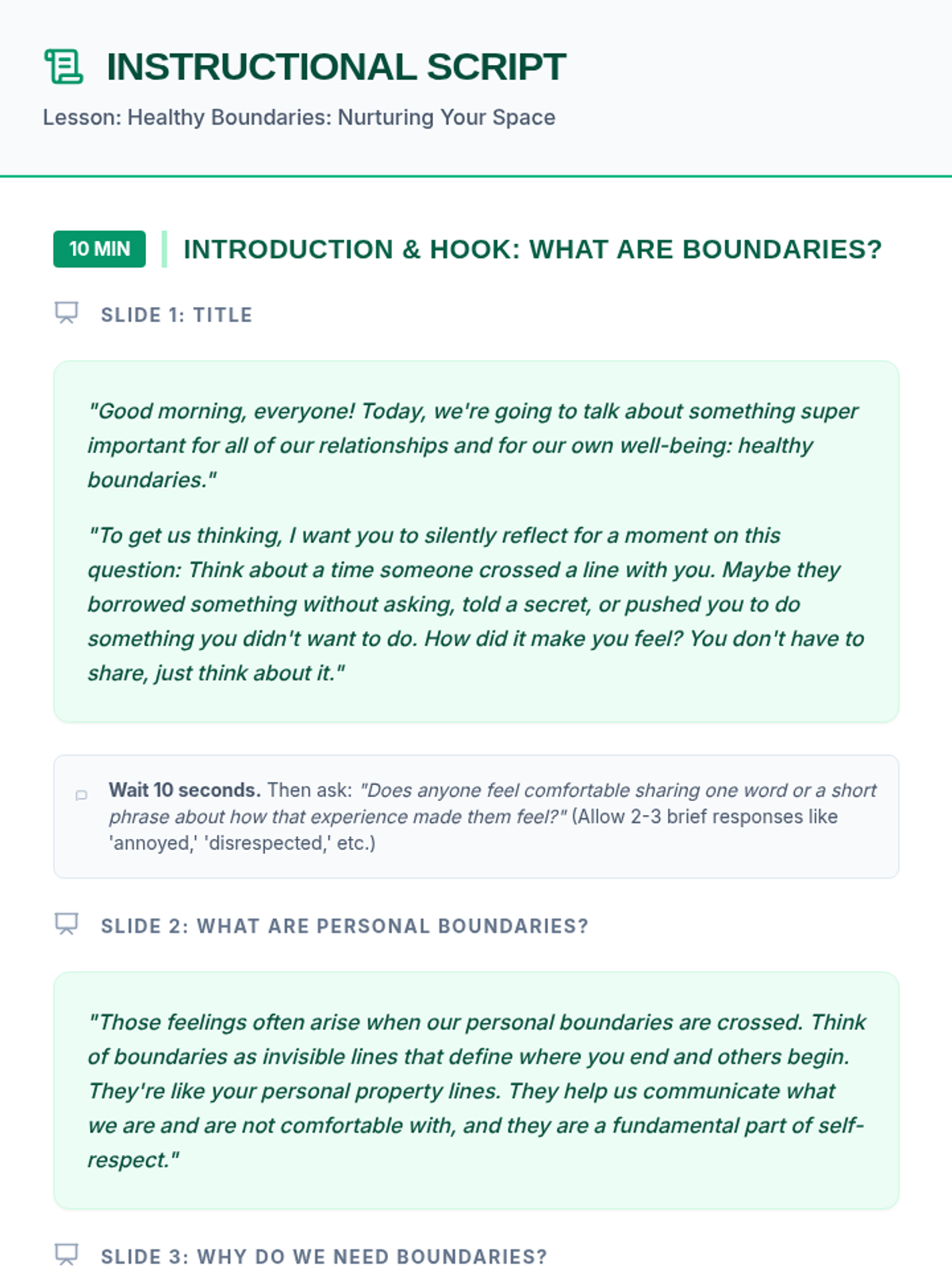 INSTRUCTIONAL SCRIPT

Lesson: Healthy Boundaries: Nurturing Your Space

10 MIN

INTRODUCTION & HOOK: WHAT ARE BOUNDARIES?

SLIDE 1: TITLE

"Good morning, everyone! Today, we're going to talk about something super important for all of our relationships and for our own well-being: healthy boundaries."

"To get us thinking, I want you to silently reflect for a moment on this question: Think about a time someone crossed a line with you. Maybe they borrowed something without asking, told a secret, or pushed you to do something you didn't want to do. How did it make you feel? You don't have to share, just think about it."

Wait 10 seconds. Then ask: "Does anyone feel comfortable sharing one word or a short phrase about how that experience made them feel?" (Allow 2-3 brief responses like 'annoyed,' 'disrespected,' etc.)

SLIDE 2: WHAT ARE PERSONAL BOUNDARIES?

"Those feelings often arise when our personal boundaries are crossed. Think of boundaries as invisible lines that define where you end and others begin. They're like your personal property lines. They help us communicate what we are and are not comfortable with, and they are a fundamental part of self-respect."

SLIDE 3: WHY DO WE NEED BOUNDARIES?